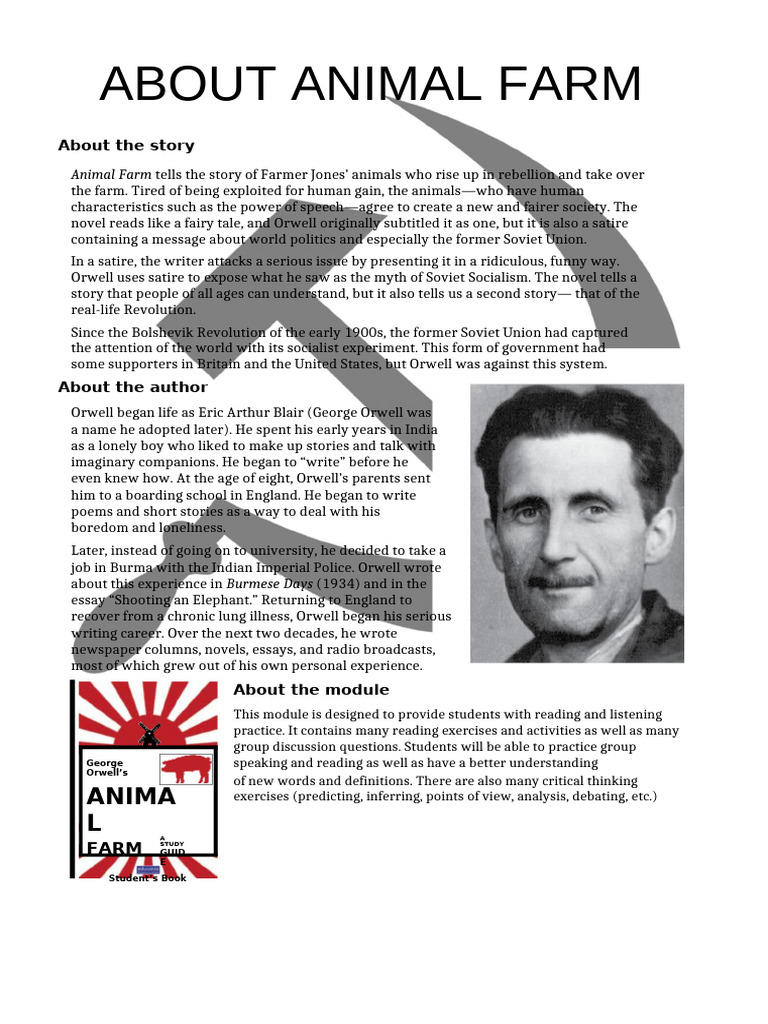 ABOUT ANIMAL FARM

About the story

Animal Farm tells the story of Farmer Jones' animals who rise up in rebellion and take over the farm. Tired of being exploited for human gain, the animals—who have human characteristics such as the power of speech—agree to create a new and fairer society. The novel reads like a fairy tale, and Orwell originally subtitled it as one, but it is also a satire containing a message about world politics and especially the former Soviet Union.

In a satire, the writer attacks a serious issue by presenting it in a ridiculous, funny way. Orwell uses satire to expose what he saw as the myth of Soviet Socialism. The novel tells a story that people of all ages can understand, but it also tells us a second story— that of the real-life Revolution.

Since the Bolshevik Revolution of the early 1900s, the former Soviet Union had captured the attention of the world with its socialist experiment. This form of government had some supporters in Britain and the United States, but Orwell was against this system.

About the author

Orwell began life as Eric Arthur Blair (George Orwell was a name he adopted later). He spent his early years in India as a lonely boy who liked to make up stories and talk with imaginary companions. He began to "write" before he even knew how. At the age of eight, Orwell's parents sent him to a boarding school in England. He began to write poems and short stories as a way to deal with his boredom and loneliness.

Later, instead of going on to university, he decided to take a job in Burma with the Indian Imperial Police. Orwell wrote about this experience in Burmese Days (1934) and in the essay "Shooting an Elephant." Returning to England to recover from a chronic lung illness, Orwell began his serious writing career. Over the next two decades, he wrote newspaper columns, novels, essays, and radio broadcasts, most of which grew out of his own personal experience.

George Orwell's
ANIMA
L
FARM
A STUDY GUID E
Student's Book

About the module

This module is designed to provide students with reading and listening practice. It contains many reading exercises and activities as well as many group discussion questions. Students will be able to practice group speaking and reading as well as have a better understanding of new words and definitions. There are also many critical thinking exercises (predicting, inferring, points of view, analysis, debating, etc.)